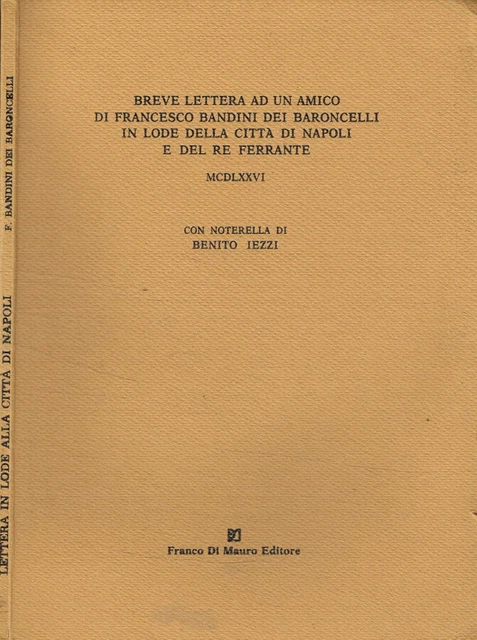 F. BANDINI DEI BARONCELLI

LETTERA IN LODE ALLA CITTÀ DI NAPOLI

BREVE LETTERA AD UN AMICO
DI FRANCESCO BANDINI DEI BARONCELLI
IN LODE DELLA CITTÀ DI NAPOLI
E DEL RE FERRANTE

MCDLXXVI

CON NOTERELLA DI
BENITO IEZZI

Franco Di Mauro Editore